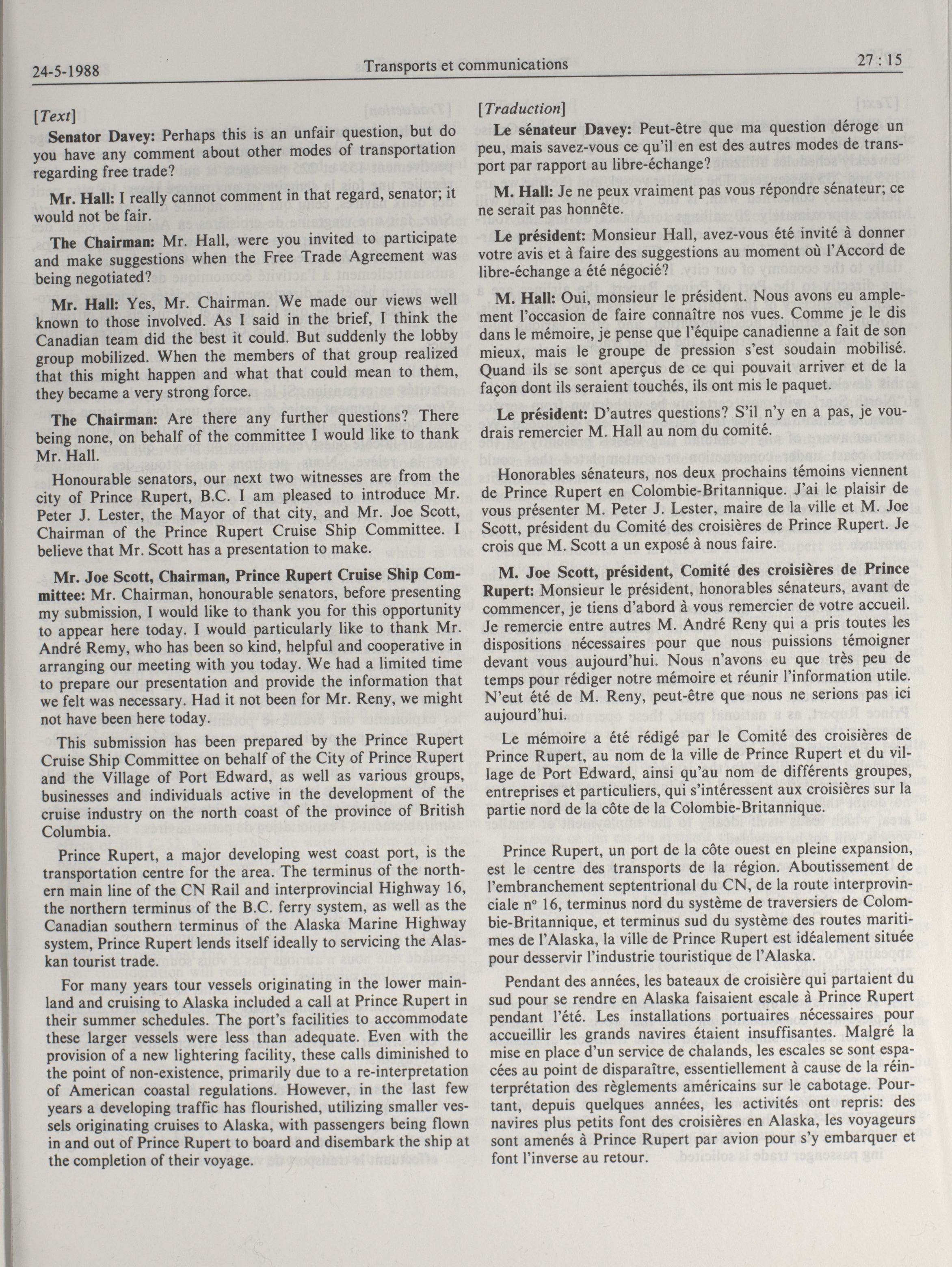 24-5-1988 Transports et communications 27 : 15

[Text]

Senator Davey: Perhaps this is an unfair question, but do you have any comment about other modes of transportation regarding free trade?

Mr. Hall: I really cannot comment in that regard, senator; it would not be fair.

The Chairman: Mr. Hall, were you invited to participate and make suggestions when the Free Trade Agreement was being negotiated?

Mr. Hall: Yes, Mr. Chairman. We made our views well known to those involved. As I said in the brief, I think the Canadian team did the best it could. But suddenly the lobby group mobilized. When the members of that group realized that this might happen and what that could mean to them, they became a very strong force.

The Chairman: Are there any further questions? There being none, on behalf of the committee I would like to thank Mr. Hall.

Honourable senators, our next two witnesses are from the city of Prince Rupert, B.C. I am pleased to introduce Mr. Peter J. Lester, the Mayor of that city, and Mr. Joe Scott, Chairman of the Prince Rupert Cruise Ship Committee. I believe that Mr. Scott has a presentation to make.

Mr. Joe Scott, Chairman, Prince Rupert Cruise Ship Committee: Mr. Chairman, honourable senators, before presenting my submission, I would like to thank you for this opportunity to appear here today. I would particularly like to thank Mr. André Remy, who has been so kind, helpful and cooperative in arranging our meeting with you today. We had a limited time to prepare our presentation and provide the information that we felt was necessary. Had it not been for Mr. Reny, we might not have been here today.

This submission has been prepared by the Prince Rupert Cruise Ship Committee on behalf of the City of Prince Rupert and the Village of Port Edward, as well as various groups, businesses and individuals active in the development of the cruise industry on the north coast of the province of British Columbia.

Prince Rupert, a major developing west coast port, is the transportation centre for the area. The terminus of the northern main line of the CN Rail and interprovincial Highway 16, the northern terminus of the B.C. ferry system, as well as the Canadian southern terminus of the Alaska Marine Highway system, Prince Rupert lends itself ideally to servicing the Alaskan tourist trade.

For many years tour vessels originating in the lower mainland and cruising to Alaska included a call at Prince Rupert in their summer schedules. The port's facilities to accommodate these larger vessels were less than adequate. Even with the provision of a new lightering facility, these calls diminished to the point of non-existence, primarily due to a re-interpretation of American coastal regulations. However, in the last few years a developing traffic has flourished, utilizing smaller vessels originating cruises to Alaska, with passengers being flown in and out of Prince Rupert to board and disembark the ship at the completion of their voyage.

[Traduction]

Le sénateur Davey: Peut-être que ma question déroge un peu, mais savez-vous ce qu'il en est des autres modes de transport par rapport au libre-échange?

M. Hall: Je ne peux vraiment pas vous répondre sénateur; ce ne serait pas honnête.

Le président: Monsieur Hall, avez-vous été invité à donner votre avis et à faire des suggestions au moment où l'Accord de libre-échange a été négocié?

M. Hall: Oui, monsieur le président. Nous avons eu amplement l'occasion de faire connaître nos vues. Comme je le dis dans le mémoire, je pense que l'équipe canadienne a fait de son mieux, mais le groupe de pression s'est soudain mobilisé. Quand ils se sont aperçus de ce qui pouvait arriver et de la façon dont ils seraient touchés, ils ont mis le paquet.

Le président: D'autres questions? S'il n'y en a pas, je voudrais remercier M. Hall au nom du comité.

Honorables sénateurs, nos deux prochains témoins viennent de Prince Rupert en Colombie-Britannique. J'ai le plaisir de vous présenter M. Peter J. Lester, maire de la ville et M. Joe Scott, président du Comité des croisières de Prince Rupert. Je crois que M. Scott a un exposé à nous faire.

M. Joe Scott, président, Comité des croisières de Prince Rupert: Monsieur le président, honorables sénateurs, avant de commencer, je tiens d'abord à vous remercier de votre accueil. Je remercie entre autres M. André Reny qui a pris toutes les dispositions nécessaires pour que nous puissions témoigner devant vous aujourd'hui. Nous n'avons eu que très peu de temps pour rédiger notre mémoire et réunir l'information utile. N'eut été de M. Reny, peut-être que nous ne serions pas ici aujourd'hui.

Le mémoire a été rédigé par le Comité des croisières de Prince Rupert, au nom de la ville de Prince Rupert et du village de Port Edward, ainsi qu'au nom de différents groupes, entreprises et particuliers, qui s'intéressent aux croisières sur la partie nord de la côte de la Colombie-Britannique.

Prince Rupert, un port de la côte ouest en pleine expansion, est le centre des transports de la région. Aboutissement de l'embranchement septentrional du CN, de la route interprovinciale nº 16, terminus nord du système de traversiers de Colombie-Britannique, et terminus sud du système des routes maritimes de l'Alaska, la ville de Prince Rupert est idéalement située pour desservir l'industrie touristique de l'Alaska.

Pendant des années, les bateaux de croisière qui partaient du sud pour se rendre en Alaska faisaient escale à Prince Rupert pendant l'été. Les installations portuaires nécessaires pour accueillir les grands navires étaient insuffisantes. Malgré la mise en place d'un service de chalands, les escales se sont espacées au point de disparaître, essentiellement à cause de la réinterprétation des règlements américains sur le cabotage. Pourtant, depuis quelques années, les activités ont repris: des navires plus petits font des croisières en Alaska, les voyageurs sont amenés à Prince Rupert par avion pour s'y embarquer et font l'inverse au retour.